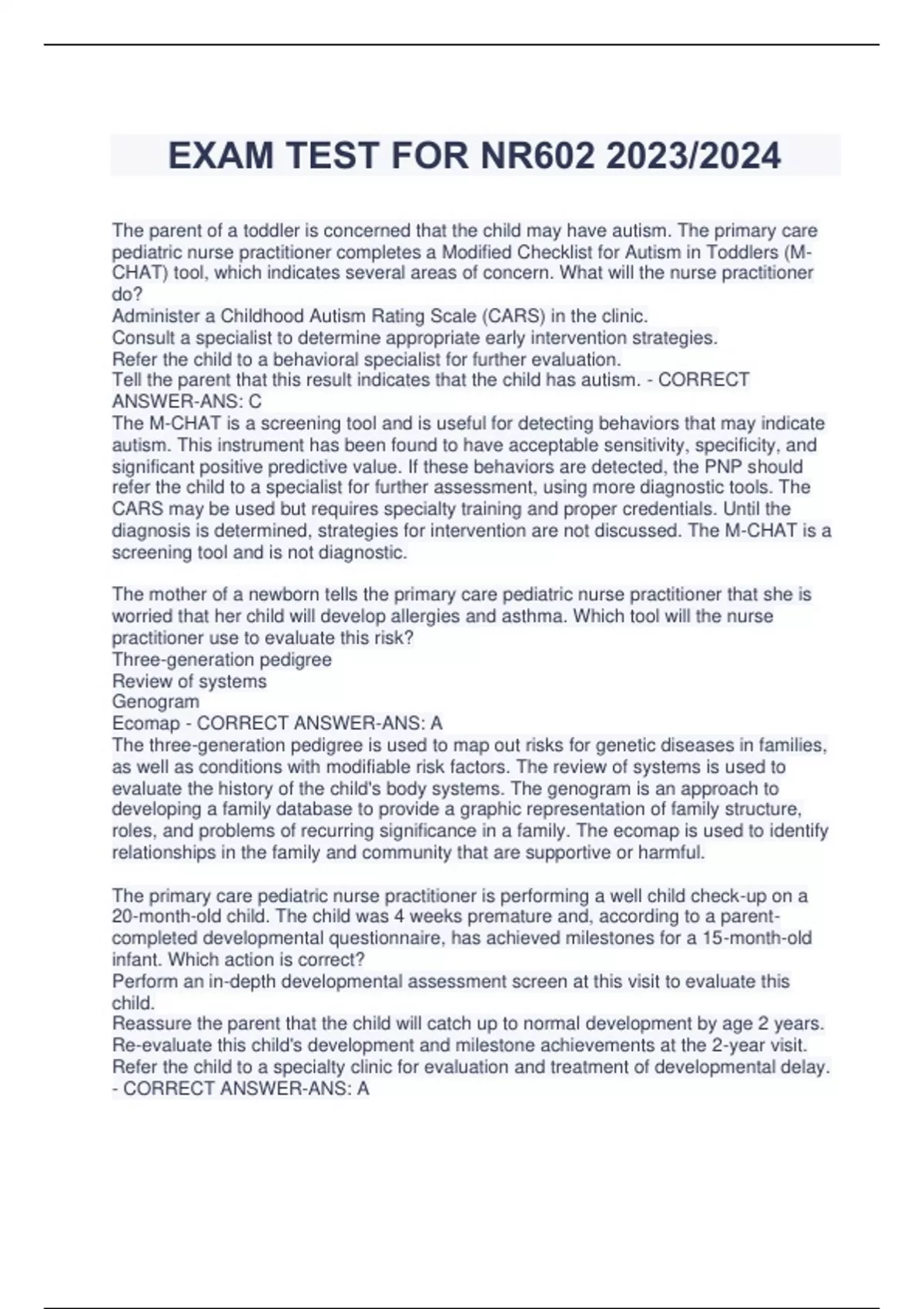 EXAM TEST FOR NR602 2023/2024

The parent of a toddler is concerned that the child may have autism. The primary care pediatric nurse practitioner completes a Modified Checklist for Autism in Toddlers (M-CHAT) tool, which indicates several areas of concern. What will the nurse practitioner do?
Administer a Childhood Autism Rating Scale (CARS) in the clinic.
Consult a specialist to determine appropriate early intervention strategies.
Refer the child to a behavioral specialist for further evaluation.
Tell the parent that this result indicates that the child has autism. - CORRECT ANSWER-ANS: C
The M-CHAT is a screening tool and is useful for detecting behaviors that may indicate autism. This instrument has been found to have acceptable sensitivity, specificity, and significant positive predictive value. If these behaviors are detected, the PNP should refer the child to a specialist for further assessment, using more diagnostic tools. The CARS may be used but requires specialty training and proper credentials. Until the diagnosis is determined, strategies for intervention are not discussed. The M-CHAT is a screening tool and is not diagnostic.

The mother of a newborn tells the primary care pediatric nurse practitioner that she is worried that her child will develop allergies and asthma. Which tool will the nurse practitioner use to evaluate this risk?
Three-generation pedigree
Review of systems
Genogram
Ecomap - CORRECT ANSWER-ANS: A
The three-generation pedigree is used to map out risks for genetic diseases in families, as well as conditions with modifiable risk factors. The review of systems is used to evaluate the history of the child's body systems. The genogram is an approach to developing a family database to provide a graphic representation of family structure, roles, and problems of recurring significance in a family. The ecomap is used to identify relationships in the family and community that are supportive or harmful.

The primary care pediatric nurse practitioner is performing a well child check-up on a 20-month-old child. The child was 4 weeks premature and, according to a parent-completed developmental questionnaire, has achieved milestones for a 15-month-old infant. Which action is correct?
Perform an in-depth developmental assessment screen at this visit to evaluate this child.
Reassure the parent that the child will catch up to normal development by age 2 years.
Re-evaluate this child's development and milestone achievements at the 2-year visit.
Refer the child to a specialty clinic for evaluation and treatment of developmental delay. - CORRECT ANSWER-ANS: A